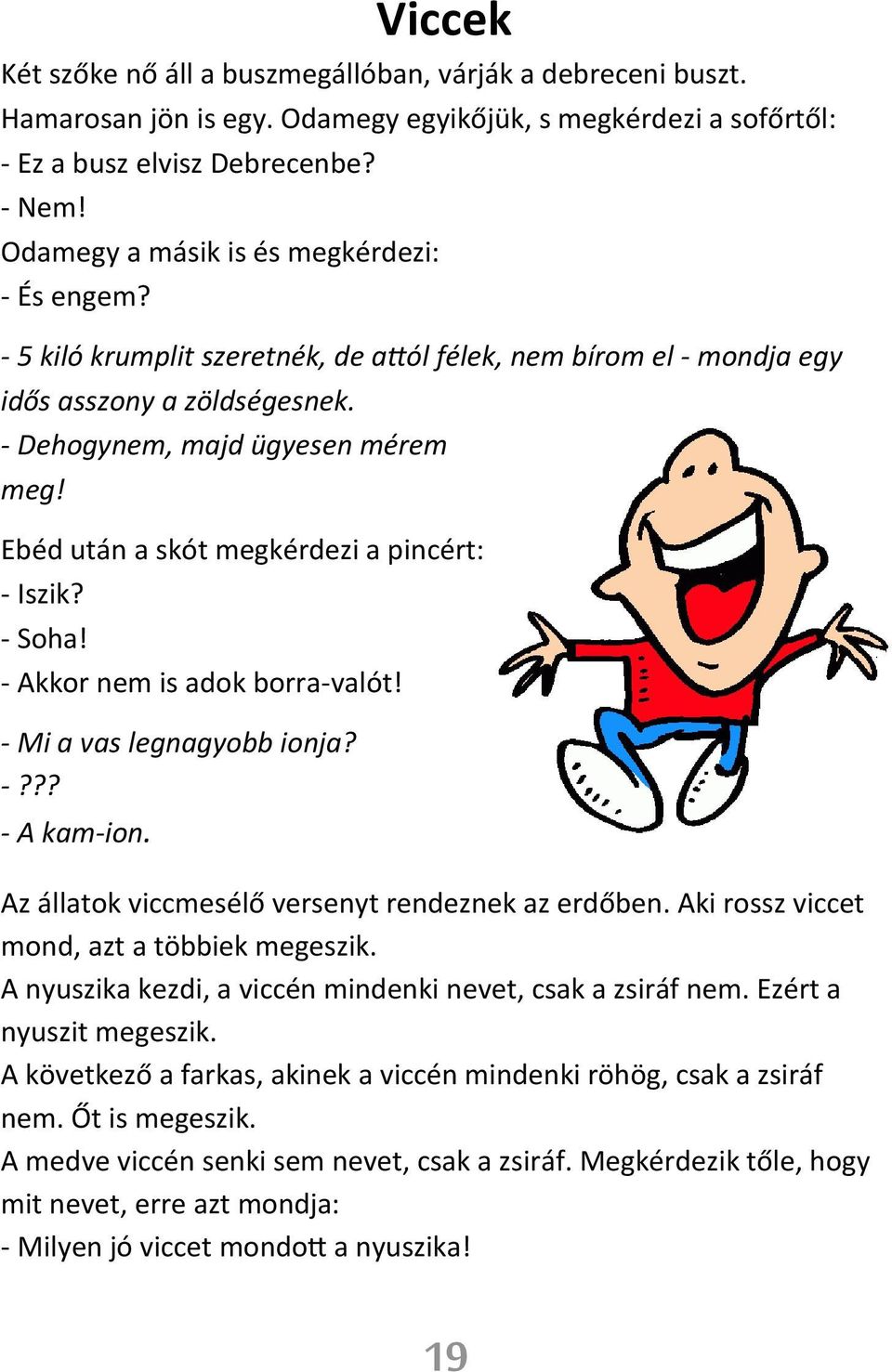 Viccek

Két szőke nő áll a buszmegállóban, várják a debreceni buszt. Hamarosan jön is egy. Odamegy egyikőjük, s megkérdezi a sofőrtől:
- Ez a busz elvisz Debrecenbe?
- Nem!
Odamegy a másik is és megkérdezi:
- És engem?

- 5 kiló krumplit szeretnék, de attól félek, nem bírom el - mondja egy idős asszony a zöldségesnek.
- Dehogynem, majd ügyesen mérem meg!

Ebéd után a skót megkérdezi a pincért:
- Iszik?
- Soha!
- Akkor nem is adok borra-valót!

- Mi a vas legnagyobb ionja?
- ???
- A kam-ion.

Az állatok viccmesélő versenyt rendeznek az erdőben. Aki rossz viccet mond, azt a többiek megeszik.
A nyuszika kezdi, a viccén mindenki nevet, csak a zsiráf nem. Ezért a nyuszit megeszik.
A következő a farkas, akinek a viccén mindenki röhög, csak a zsiráf nem. Őt is megeszik.
A medve viccén senki sem nevet, csak a zsiráf. Megkérdezik tőle, hogy mit nevet, erre azt mondja:
- Milyen jó viccet mondott a nyuszika!

19